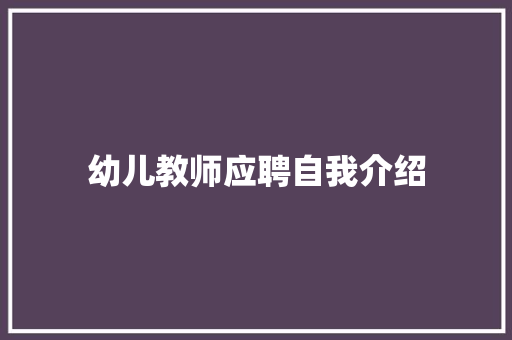 幼儿教师应聘自我介绍